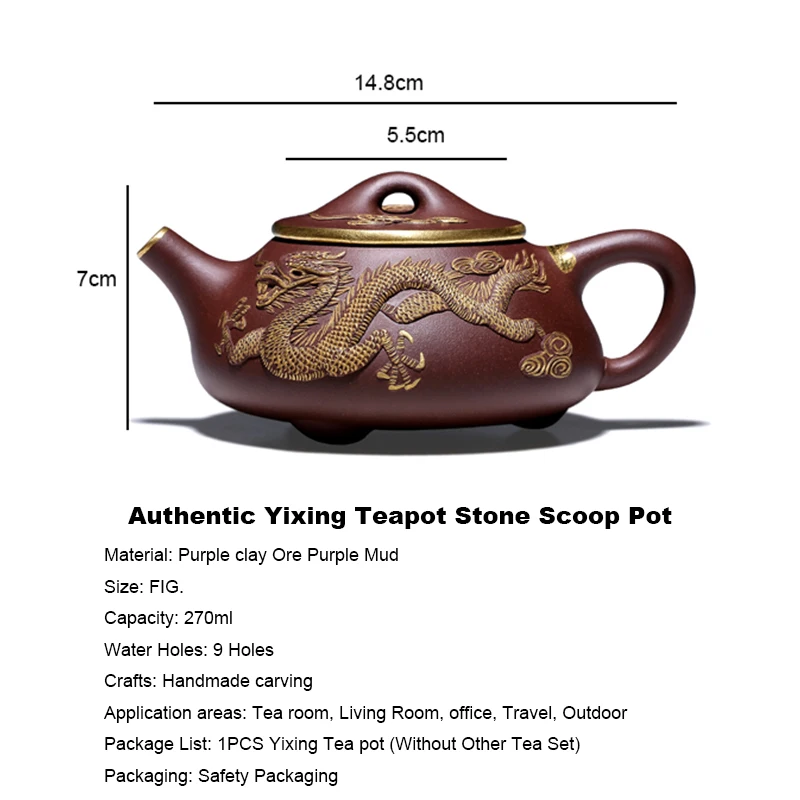 14.8cm

5.5cm

7cm

Authentic Yixing Teapot Stone Scoop Pot

Material: Purple clay Ore Purple Mud

Size: FIG.

Capacity: 270ml

Water Holes: 9 Holes

Crafts: Handmade carving

Application areas: Tea room, Living Room, office, Travel, Outdoor

Package List: 1PCS Yixing Tea pot (Without Other Tea Set)

Packaging: Safety Packaging